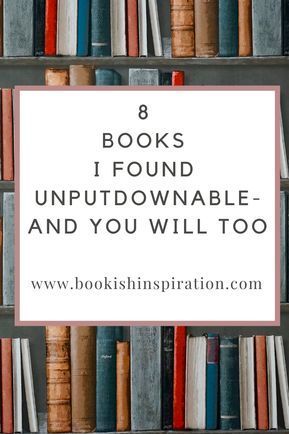 8
BOOKS
I FOUND
UNPUTDOWNABLE-
AND YOU WILL TOO

www.bookishinspiration.com